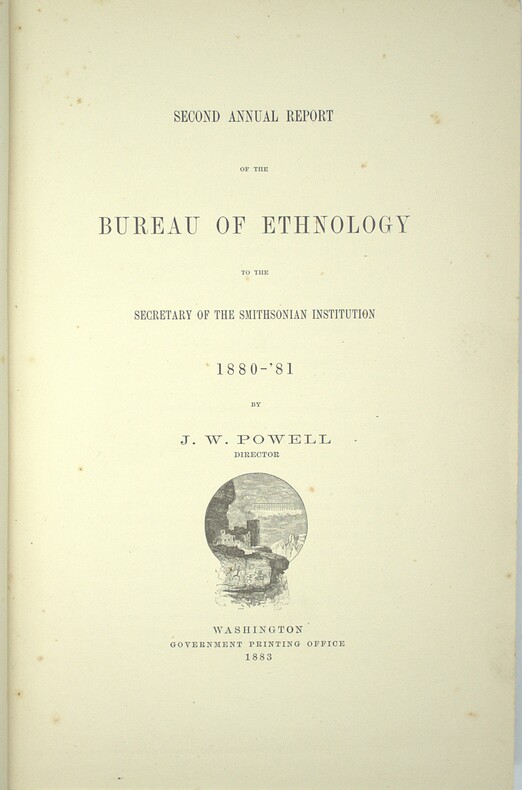 SECOND ANNUAL REPORT

OF THE

BUREAU OF ETHNOLOGY

TO THE

SECRETARY OF THE SMITHSONIAN INSTITUTION

1880-'81

BY

J. W. POWELL

DIRECTOR

WASHINGTON

GOVERNMENT PRINTING OFFICE

1883